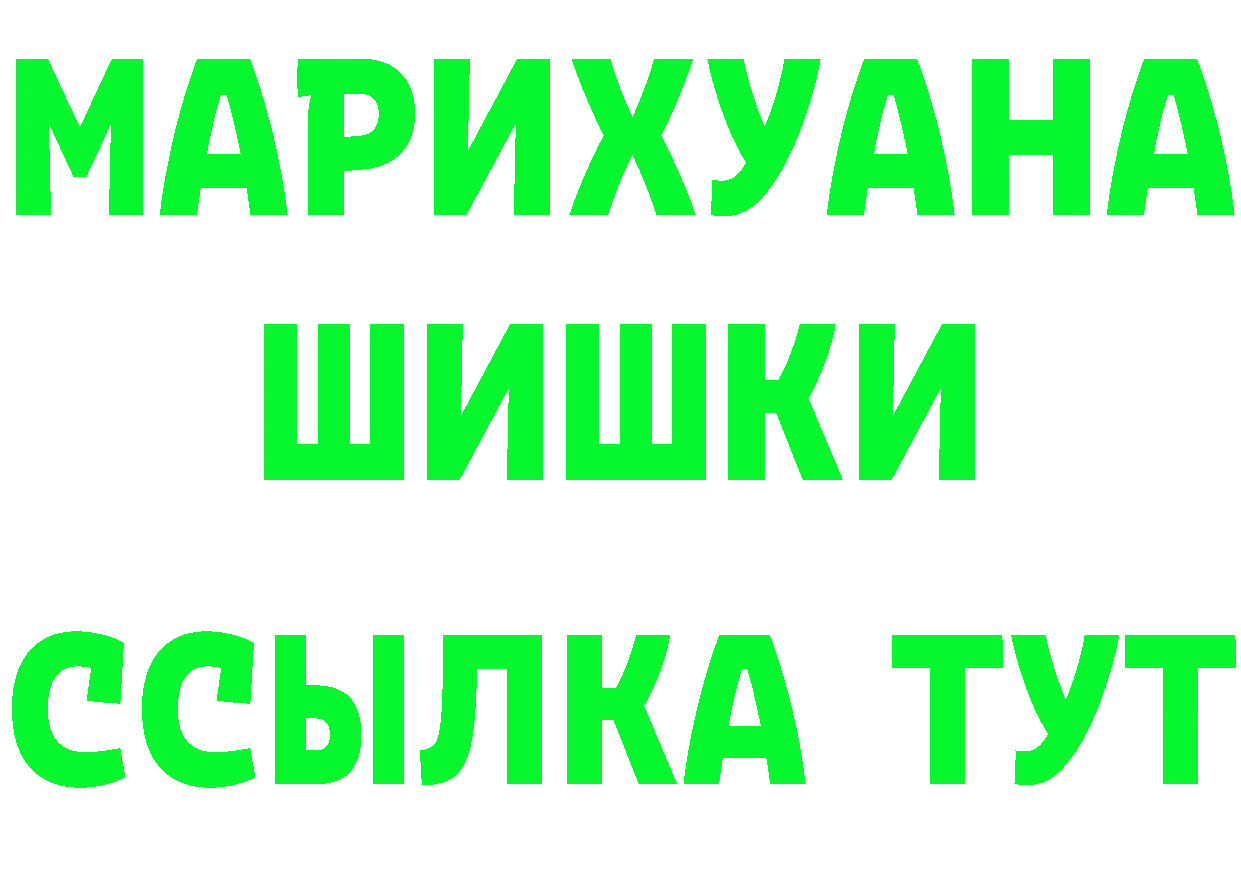 МАРИХУАНА
ШИШКИ
ССЫЛКА ТУТ